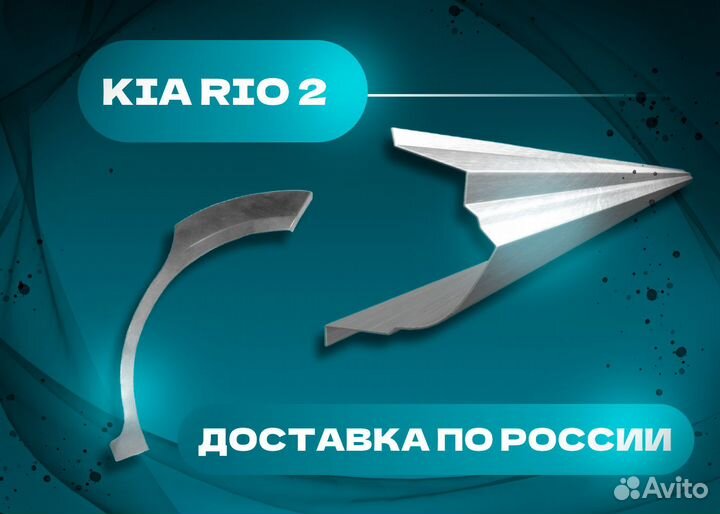 KIA RIO 2

ДОСТАВКА ПО РОССИИ

Avito